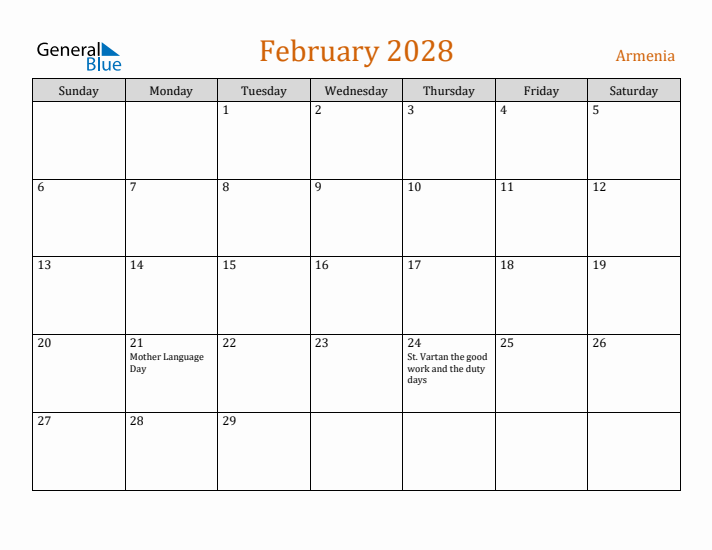 General Blue

February 2028

Armenia

| Sunday | Monday | Tuesday | Wednesday | Thursday | Friday | Saturday |
|---|---|---|---|---|---|---|
| | | 1 | 2 | 3 | 4 | 5 |
| 6 | 7 | 8 | 9 | 10 | 11 | 12 |
| 13 | 14 | 15 | 16 | 17 | 18 | 19 |
| 20 | 21 Mother Language Day | 22 | 23 | 24 St. Vartan the good work and the duty days | 25 | 26 |
| 27 | 28 | 29 | | | | |